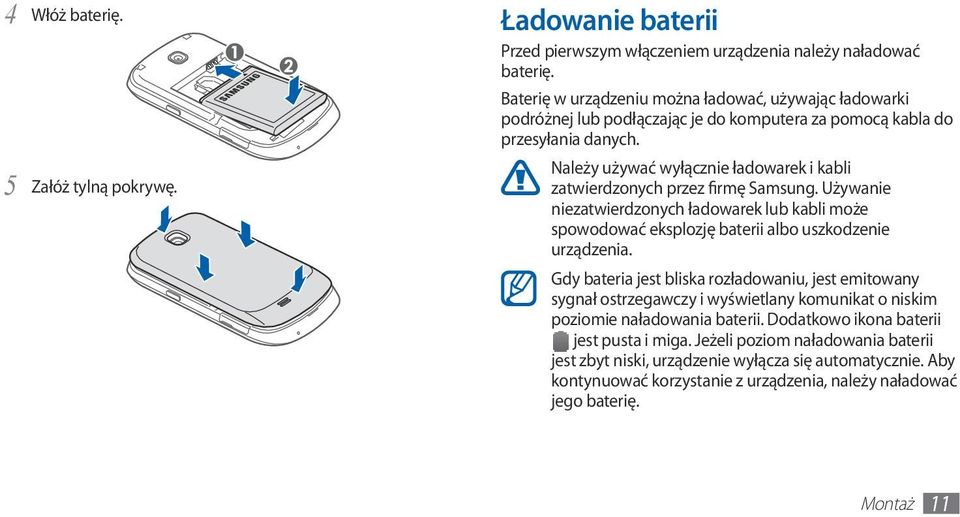 4 Włóż baterię.

1
2
SAMSUNG

5 Załóż tylną pokrywę.

Ładowanie baterii

Przed pierwszym włączeniem urządzenia należy naładować baterię.

Baterię w urządzeniu można ładować, używając ładowarki podróżnej lub podłączając je do komputera za pomocą kabla do przesyłania danych.

Należy używać wyłącznie ładowarek i kabli zatwierdzonych przez firmę Samsung. Używanie niezatwierdzonych ładowarek lub kabli może spowodować eksplozję baterii albo uszkodzenie urządzenia.

Gdy bateria jest bliska rozładowaniu, jest emitowany sygnał ostrzegawczy i wyświetlany komunikat o niskim poziomie naładowania baterii. Dodatkowo ikona baterii jest pusta i miga. Jeżeli poziom naładowania baterii jest zbyt niski, urządzenie wyłącza się automatycznie. Aby kontynuować korzystanie z urządzenia, należy naładować jego baterię.

Montaż 11